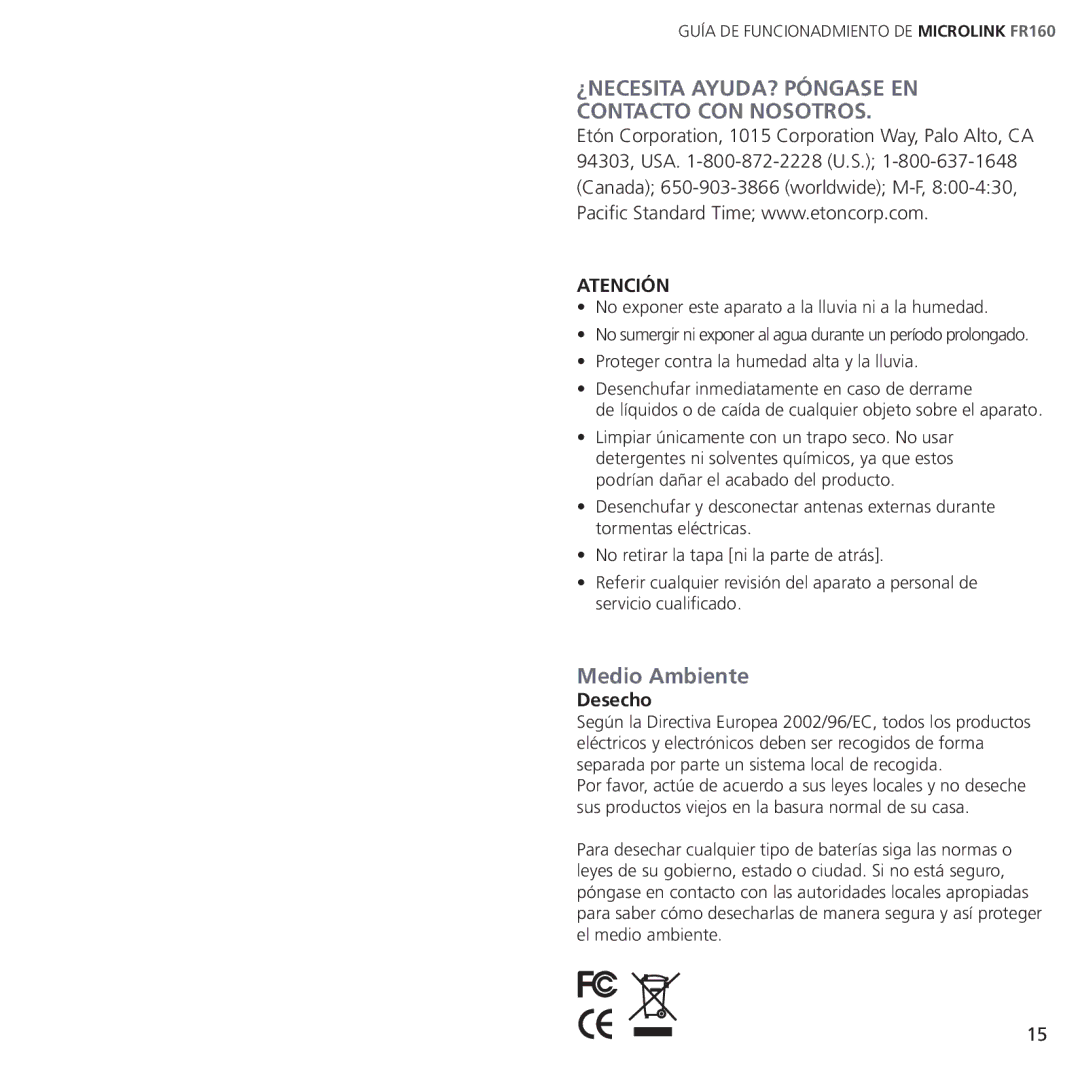 GUÍA DE FUNCIONADMIENTO DE MICROLINK FR160

¿NECESITA AYUDA? PÓNGASE EN CONTACTO CON NOSOTROS.

Etón Corporation, 1015 Corporation Way, Palo Alto, CA 94303, USA. 1-800-872-2228 (U.S.); 1-800-637-1648 (Canada); 650-903-3866 (worldwide); M-F, 8:00-4:30, Pacific Standard Time; www.etoncorp.com.

ATENCIÓN

• No exponer este aparato a la lluvia ni a la humedad.
• No sumergir ni exponer al agua durante un período prolongado.
• Proteger contra la humedad alta y la lluvia.
• Desenchufar inmediatamente en caso de derrame de líquidos o de caída de cualquier objeto sobre el aparato.
• Limpiar únicamente con un trapo seco. No usar detergentes ni solventes químicos, ya que estos podrían dañar el acabado del producto.
• Desenchufar y desconectar antenas externas durante tormentas eléctricas.
• No retirar la tapa [ni la parte de atrás].
• Referir cualquier revisión del aparato a personal de servicio cualificado.

Medio Ambiente

Desecho

Según la Directiva Europea 2002/96/EC, todos los productos eléctricos y electrónicos deben ser recogidos de forma separada por parte un sistema local de recogida.
Por favor, actúe de acuerdo a sus leyes locales y no deseche sus productos viejos en la basura normal de su casa.

Para desechar cualquier tipo de baterías siga las normas o leyes de su gobierno, estado o ciudad. Si no está seguro, póngase en contacto con las autoridades locales apropiadas para saber cómo desecharlas de manera segura y así proteger el medio ambiente.

FC

CE

15